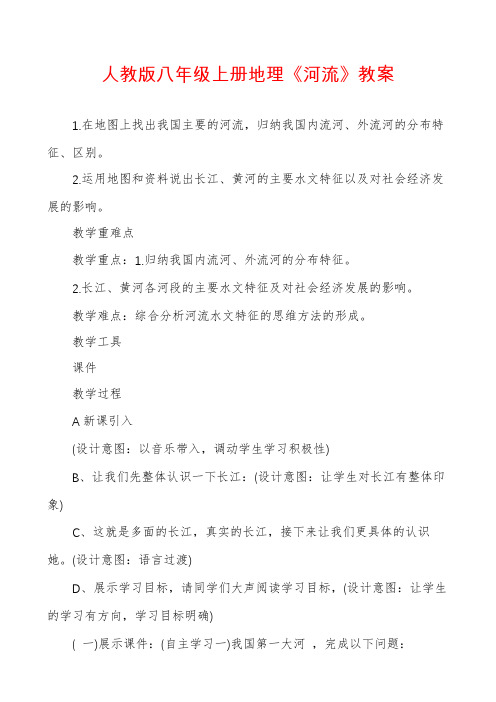 人教版八年级上册地理《河流》教案

1.在地图上找出我国主要的河流，归纳我国内流河、外流河的分布特征、区别。

2.运用地图和资料说出长江、黄河的主要水文特征以及对社会经济发展的影响。

教学重难点

教学重点：1.归纳我国内流河、外流河的分布特征。

2.长江、黄河各河段的主要水文特征及对社会经济发展的影响。

教学难点：综合分析河流水文特征的思维方法的形成。

教学工具

课件

教学过程

A 新课引入

(设计意图：以音乐带入，调动学生学习积极性)

B、让我们先整体认识一下长江：(设计意图：让学生对长江有整体印象)

C、这就是多面的长江，真实的长江，接下来让我们更具体的认识她。(设计意图：语言过渡)

D、展示学习目标，请同学们大声阅读学习目标，(设计意图：让学生的学习有方向，学习目标明确)

( 一)展示课件：(自主学习一)我国第一大河 ，完成以下问题：